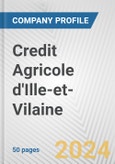 COMPANY PROFILE

Credit Agricole d'Ille-et-Vilaine

50 pages

2024